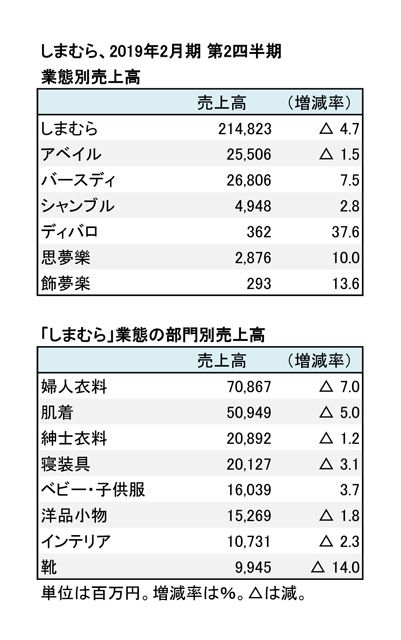 しまむら、2019年2月期 第2四半期
業態別売上高

| | 売上高 | （増減率） |
|---|---|---|
| しまむら | 214,823 | △ 4.7 |
| アベイル | 25,506 | △ 1.5 |
| バースディ | 26,806 | 7.5 |
| シャンブル | 4,948 | 2.8 |
| ディバロ | 362 | 37.6 |
| 思夢樂 | 2,876 | 10.0 |
| 飾夢楽 | 293 | 13.6 |

「しまむら」業態の部門別売上高

| | 売上高 | （増減率） |
|---|---|---|
| 婦人衣料 | 70,867 | △ 7.0 |
| 肌着 | 50,949 | △ 5.0 |
| 紳士衣料 | 20,892 | △ 1.2 |
| 寝装具 | 20,127 | △ 3.1 |
| ベビー・子供服 | 16,039 | 3.7 |
| 洋品小物 | 15,269 | △ 1.8 |
| インテリア | 10,731 | △ 2.3 |
| 靴 | 9,945 | △ 14.0 |

単位は百万円。増減率は%。△は減。